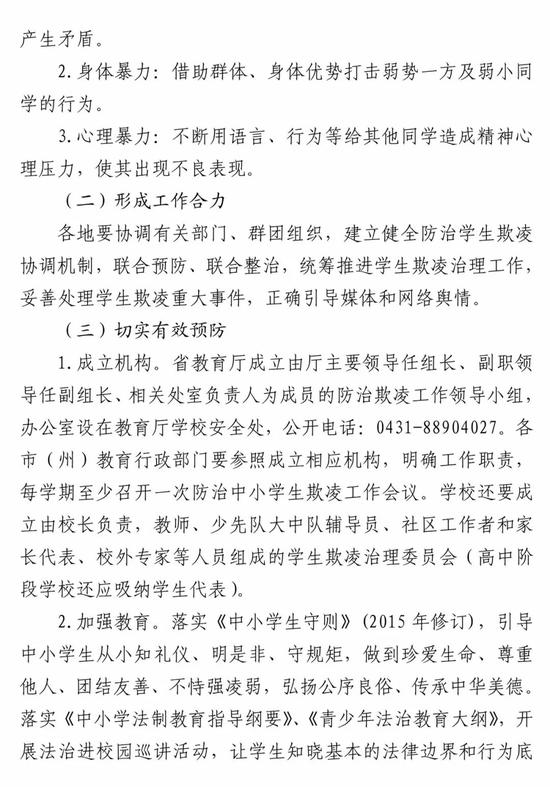 产生矛盾。

2. 身体暴力：借助群体、身体优势打击弱势一方及弱小同学的行为。

3. 心理暴力：不断用语言、行为等给其他同学造成精神心理压力，使其出现不良表现。

（二）形成工作合力

各地要协调有关部门、群团组织，建立健全防治学生欺凌协调机制，联合预防、联合整治，统筹推进学生欺凌治理工作，妥善处理学生欺凌重大事件，正确引导媒体和网络舆情。

（三）切实有效预防

1. 成立机构。省教育厅成立由厅主要领导任组长、副职领导任副组长、相关处室负责人为成员的防治欺凌工作领导小组，办公室设在教育厅学校安全处，公开电话：0431-88904027。各市（州）教育行政部门要参照成立相应机构，明确工作职责，每学期至少召开一次防治中小学生欺凌工作会议。学校还要成立由校长负责，教师、少先队大中队辅导员、社区工作者和家长代表、校外专家等人员组成的学生欺凌治理委员会（高中阶段学校还应吸纳学生代表）。

2. 加强教育。落实《中小学生守则》（2015 年修订），引导中小学生从小知礼仪、明是非、守规矩，做到珍爱生命、尊重他人、团结友善、不恃强凌弱，弘扬公序良俗、传承中华美德。落实《中小学法制教育指导纲要》、《青少年法治教育大纲》，开展法治进校园巡讲活动，让学生知晓基本的法律边界和行为底